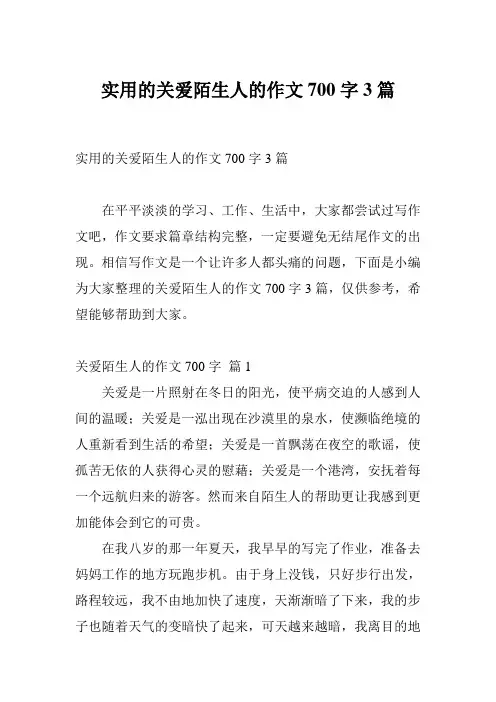 实用的关爱陌生人的作文 700 字 3 篇

实用的关爱陌生人的作文 700 字 3 篇

在平平淡淡的学习、工作、生活中，大家都尝试过写作文吧，作文要求篇章结构完整，一定要避免无结尾作文的出现。相信写作文是一个让许多人都头痛的问题，下面是小编为大家整理的关爱陌生人的作文 700 字 3 篇，仅供参考，希望能够帮助到大家。

关爱陌生人的作文 700 字 篇 1

关爱是一片照射在冬日的阳光，使平病交迫的人感到人间的温暖；关爱是一泓出现在沙漠里的泉水，使濒临绝境的人重新看到生活的希望；关爱是一首飘荡在夜空的歌谣，使孤苦无依的人获得心灵的慰藉；关爱是一个港湾，安抚着每一个远航归来的游客。然而来自陌生人的帮助更让我感到更加能体会到它的可贵。

在我八岁的那一年夏天，我早早的写完了作业，准备去妈妈工作的地方玩跑步机。由于身上没钱，只好步行出发，路程较远，我不由地加快了速度，天渐渐暗了下来，我的步子也随着天气的变暗快了起来，可天越来越暗，我离目的地